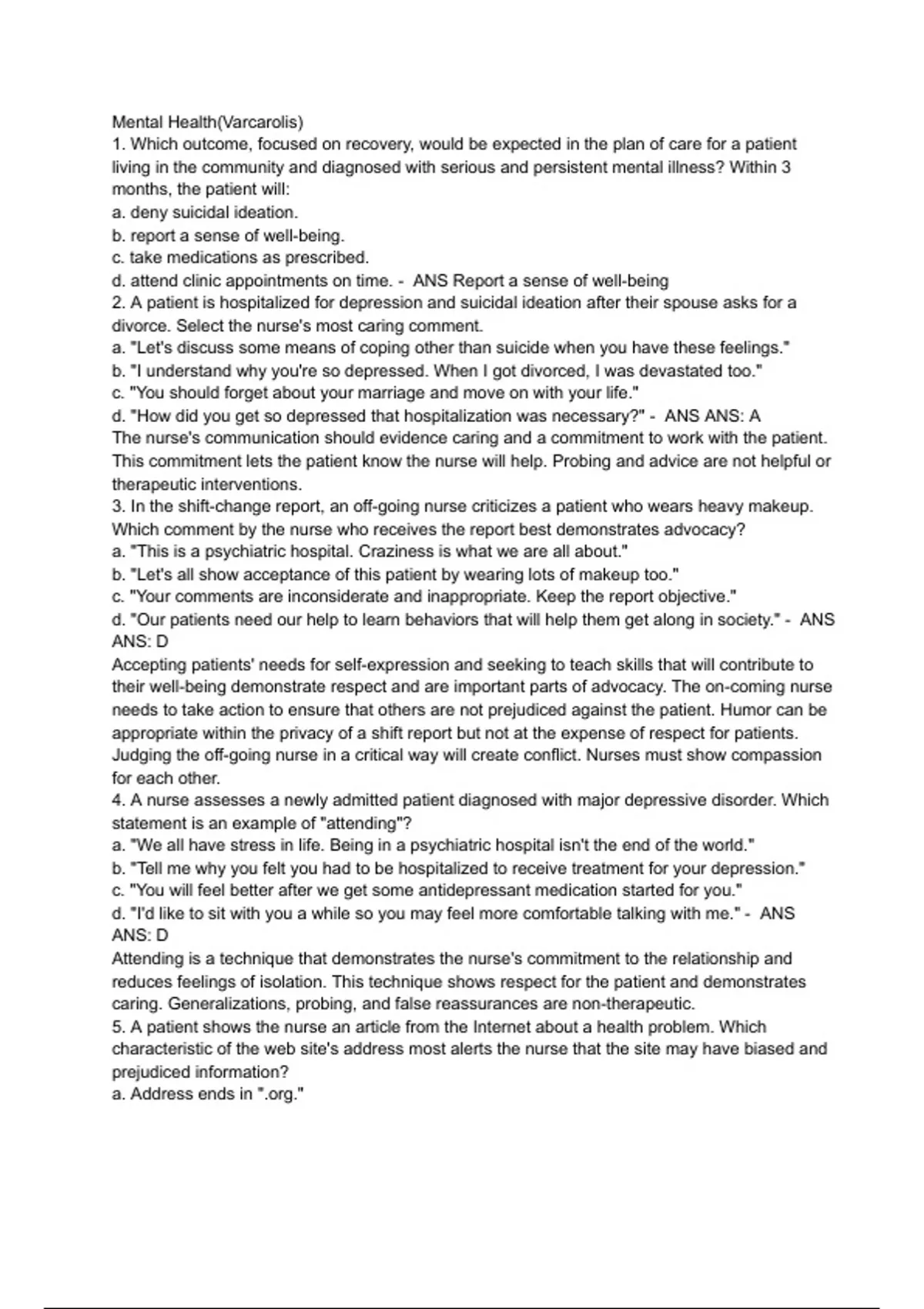 Mental Health(Varcarolis)
1. Which outcome, focused on recovery, would be expected in the plan of care for a patient living in the community and diagnosed with serious and persistent mental illness? Within 3 months, the patient will:
a. deny suicidal ideation.
b. report a sense of well-being.
c. take medications as prescribed.
d. attend clinic appointments on time. - ANS Report a sense of well-being
2. A patient is hospitalized for depression and suicidal ideation after their spouse asks for a divorce. Select the nurse's most caring comment.
a. "Let's discuss some means of coping other than suicide when you have these feelings."
b. "I understand why you're so depressed. When I got divorced, I was devastated too."
c. "You should forget about your marriage and move on with your life."
d. "How did you get so depressed that hospitalization was necessary?" - ANS ANS: A
The nurse's communication should evidence caring and a commitment to work with the patient. This commitment lets the patient know the nurse will help. Probing and advice are not helpful or therapeutic interventions.
3. In the shift-change report, an off-going nurse criticizes a patient who wears heavy makeup. Which comment by the nurse who receives the report best demonstrates advocacy?
a. "This is a psychiatric hospital. Craziness is what we are all about."
b. "Let's all show acceptance of this patient by wearing lots of makeup too."
c. "Your comments are inconsiderate and inappropriate. Keep the report objective."
d. "Our patients need our help to learn behaviors that will help them get along in society." - ANS ANS: D
Accepting patients' needs for self-expression and seeking to teach skills that will contribute to their well-being demonstrate respect and are important parts of advocacy. The on-coming nurse needs to take action to ensure that others are not prejudiced against the patient. Humor can be appropriate within the privacy of a shift report but not at the expense of respect for patients. Judging the off-going nurse in a critical way will create conflict. Nurses must show compassion for each other.
4. A nurse assesses a newly admitted patient diagnosed with major depressive disorder. Which statement is an example of "attending"?
a. "We all have stress in life. Being in a psychiatric hospital isn't the end of the world."
b. "Tell me why you felt you had to be hospitalized to receive treatment for your depression."
c. "You will feel better after we get some antidepressant medication started for you."
d. "I'd like to sit with you a while so you may feel more comfortable talking with me." - ANS ANS: D
Attending is a technique that demonstrates the nurse's commitment to the relationship and reduces feelings of isolation. This technique shows respect for the patient and demonstrates caring. Generalizations, probing, and false reassurances are non-therapeutic.
5. A patient shows the nurse an article from the Internet about a health problem. Which characteristic of the web site's address most alerts the nurse that the site may have biased and prejudiced information?
a. Address ends in ".org."